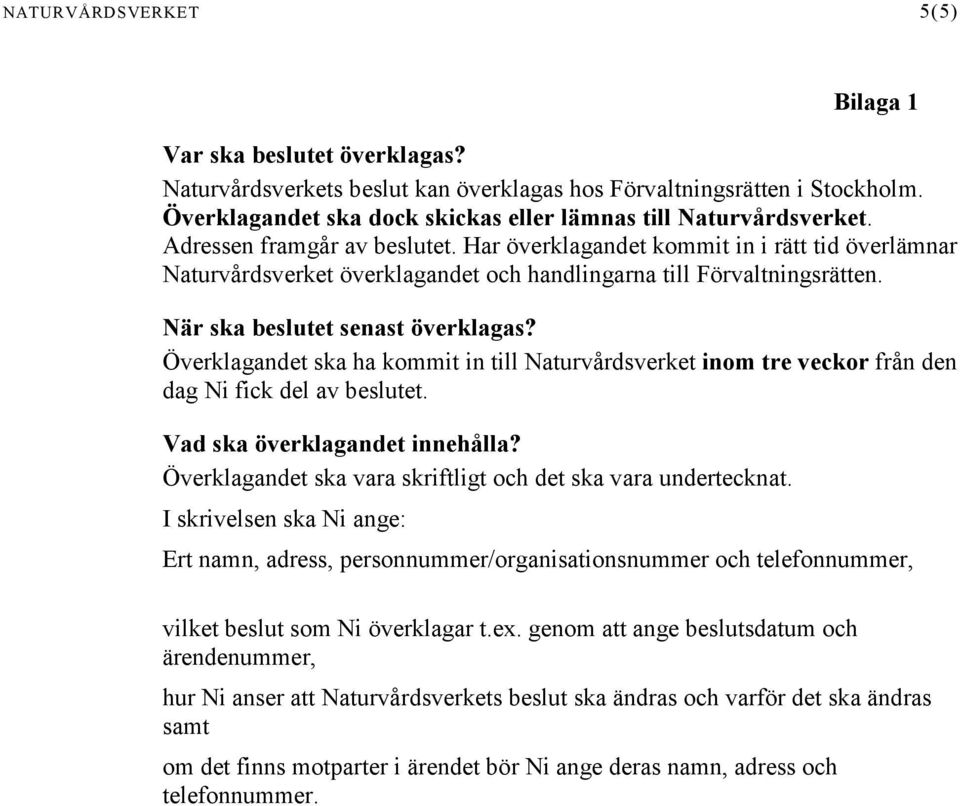 NATURVÅRDSVERKET 5(5)

Bilaga 1

Var ska beslutet överklagas?
Naturvårdsverkets beslut kan överklagas hos Förvaltningsrätten i Stockholm. Överklagandet ska dock skickas eller lämnas till Naturvårdsverket. Adressen framgår av beslutet. Har överklagandet kommit in i rätt tid överlämnar Naturvårdsverket överklagandet och handlingarna till Förvaltningsrätten.

När ska beslutet senast överklagas?
Överklagandet ska ha kommit in till Naturvårdsverket inom tre veckor från den dag Ni fick del av beslutet.

Vad ska överklagandet innehålla?
Överklagandet ska vara skriftligt och det ska vara undertecknat.

I skrivelsen ska Ni ange:

Ert namn, adress, personnummer/organisationsnummer och telefonnummer,

vilket beslut som Ni överklagar t.ex. genom att ange beslutsdatum och ärendenummer,

hur Ni anser att Naturvårdsverkets beslut ska ändras och varför det ska ändras samt

om det finns motparter i ärendet bör Ni ange deras namn, adress och telefonnummer.